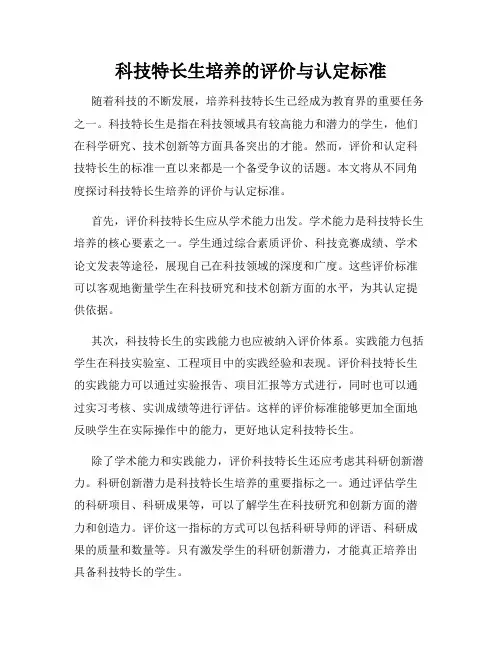 科技特长生培养的评价与认定标准

随着科技的不断发展，培养科技特长生已经成为教育界的重要任务之一。科技特长生是指在科技领域具有较高能力和潜力的学生，他们在科学研究、技术创新等方面具备突出的才能。然而，评价和认定科技特长生的标准一直以来都是一个备受争议的话题。本文将从不同角度探讨科技特长生培养的评价与认定标准。

首先，评价科技特长生应从学术能力出发。学术能力是科技特长生培养的核心要素之一。学生通过综合素质评价、科技竞赛成绩、学术论文发表等途径，展现自己在科技领域的深度和广度。这些评价标准可以客观地衡量学生在科技研究和技术创新方面的水平，为其认定提供依据。

其次，科技特长生的实践能力也应被纳入评价体系。实践能力包括学生在科技实验室、工程项目中的实践经验和表现。评价科技特长生的实践能力可以通过实验报告、项目汇报等方式进行，同时也可以通过实习考核、实训成绩等进行评估。这样的评价标准能够更加全面地反映学生在实际操作中的能力，更好地认定科技特长生。

除了学术能力和实践能力，评价科技特长生还应考虑其科研创新潜力。科研创新潜力是科技特长生培养的重要指标之一。通过评估学生的科研项目、科研成果等，可以了解学生在科技研究和创新方面的潜力和创造力。评价这一指标的方式可以包括科研导师的评语、科研成果的质量和数量等。只有激发学生的科研创新潜力，才能真正培养出具备科技特长的学生。